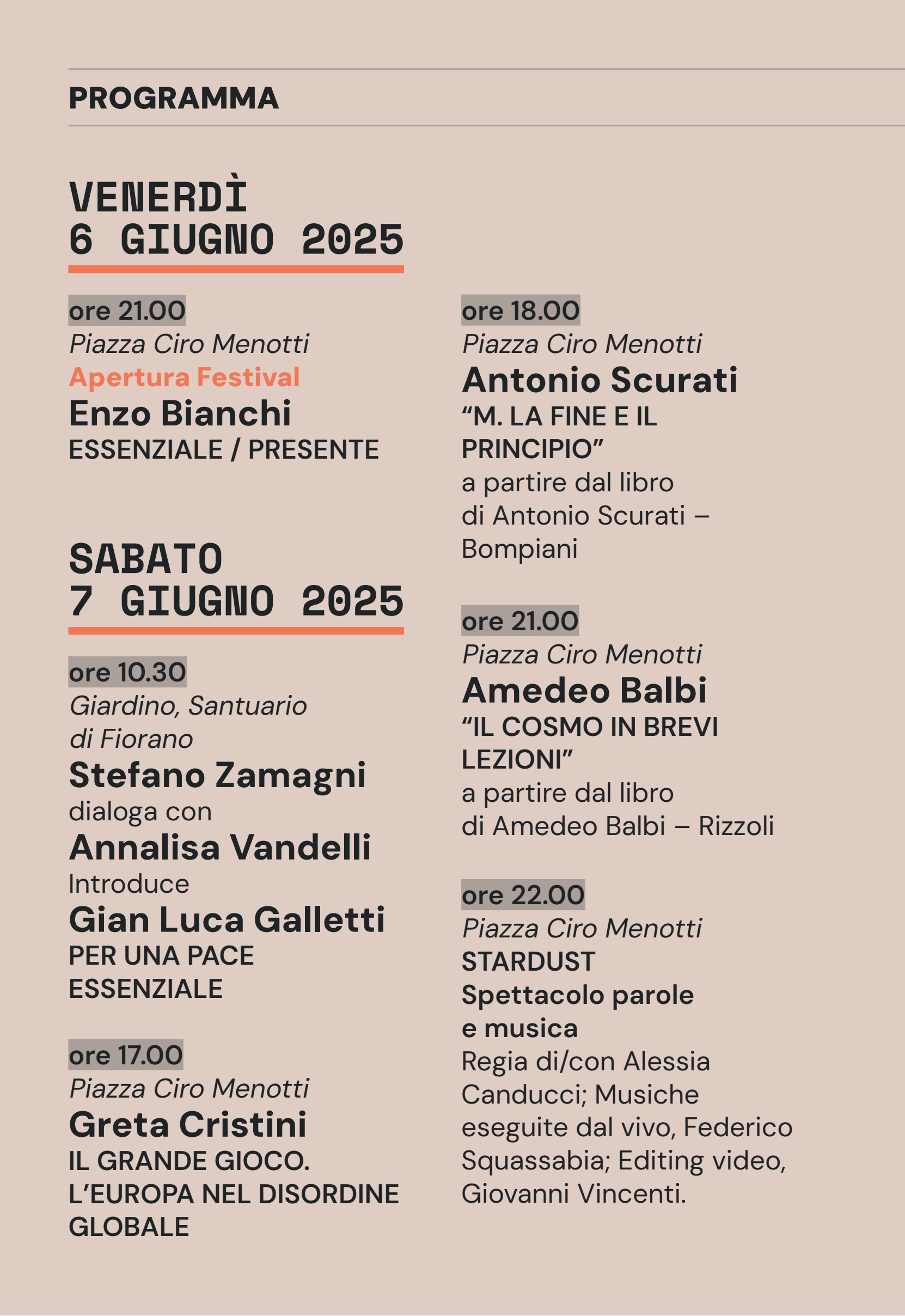 PROGRAMMA

VENERDÌ
6 GIUGNO 2025

ore 21.00
Piazza Ciro Menotti
Apertura Festival
Enzo Bianchi
ESSENZIALE / PRESENTE

SABATO
7 GIUGNO 2025

ore 10.30
Giardino, Santuario di Fiorano
Stefano Zamagni
dialoga con
Annalisa Vandelli
Introduce
Gian Luca Galletti
PER UNA PACE ESSENZIALE

ore 17.00
Piazza Ciro Menotti
Greta Cristini
IL GRANDE GIOCO. L'EUROPA NEL DISORDINE GLOBALE

ore 18.00
Piazza Ciro Menotti
Antonio Scurati
"M. LA FINE E IL PRINCIPIO"
a partire dal libro di Antonio Scurati – Bompiani

ore 21.00
Piazza Ciro Menotti
Amedeo Balbi
"IL COSMO IN BREVI LEZIONI"
a partire dal libro di Amedeo Balbi – Rizzoli

ore 22.00
Piazza Ciro Menotti
STARDUST
Spettacolo parole e musica
Regia di/con Alessia Canducci; Musiche eseguite dal vivo, Federico Squassabia; Editing video, Giovanni Vincenti.